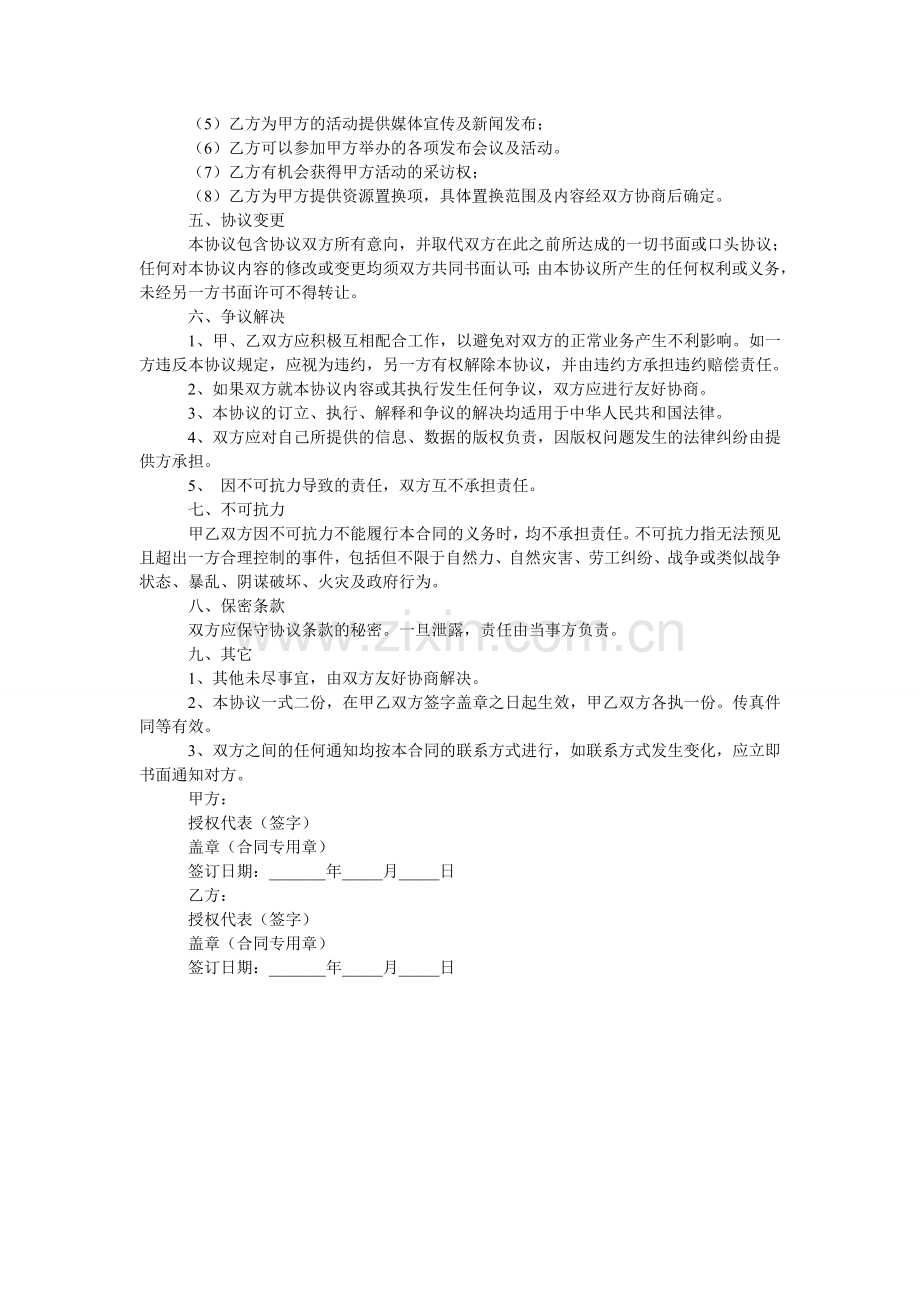 （5）乙方为甲方的活动提供媒体宣传及新闻发布；
（6）乙方可以参加甲方举办的各项发布会议及活动。
（7）乙方有机会获得甲方活动的采访权；
（8）乙方为甲方提供资源置换项，具体置换范围及内容经双方协商后确定。
五、协议变更
本协议包含协议双方所有意向，并取代双方在此之前所达成的一切书面或口头协议；任何对本协议内容的修改或变更均须双方共同书面认可；由本协议所产生的任何权利或义务，未经另一方书面许可不得转让。
六、争议解决
1、甲、乙双方应积极互相配合工作，以避免对双方的正常业务产生不利影响。如一方违反本协议规定，应视为违约，另一方有权解除本协议，并由违约方承担违约赔偿责任。
2、如果双方就本协议内容或其执行发生任何争议，双方应进行友好协商。
3、本协议的订立、执行、解释和争议的解决均适用于中华人民共和国法律。
4、双方应对自己所提供的信息、数据的版权负责，因版权问题发生的法律纠纷由提供方承担。
5、 因不可抗力导致的责任，双方互不承担责任。
七、不可抗力
甲乙双方因不可抗力不能履行本合同的义务时，均不承担责任。不可抗力指无法预见且超出一方合理控制的事件，包括但不限于自然力、自然灾害、劳工纠纷、战争或类似战争状态、暴乱、阴谋破坏、火灾及政府行为。
八、保密条款
双方应保守协议条款的秘密。一旦泄露，责任由当事方负责。
九、其它
1、其他未尽事宜，由双方友好协商解决。
2、本协议一式二份，在甲乙双方签字盖章之日起生效，甲乙双方各执一份。传真件同等有效。
3、双方之间的任何通知均按本合同的联系方式进行，如联系方式发生变化，应立即书面通知对方。
甲方：
授权代表（签字）
盖章（合同专用章）
签订日期：_______年_____月_____日
乙方：
授权代表（签字）
盖章（合同专用章）
签订日期：_______年_____月_____日

www.zixin.com.cn